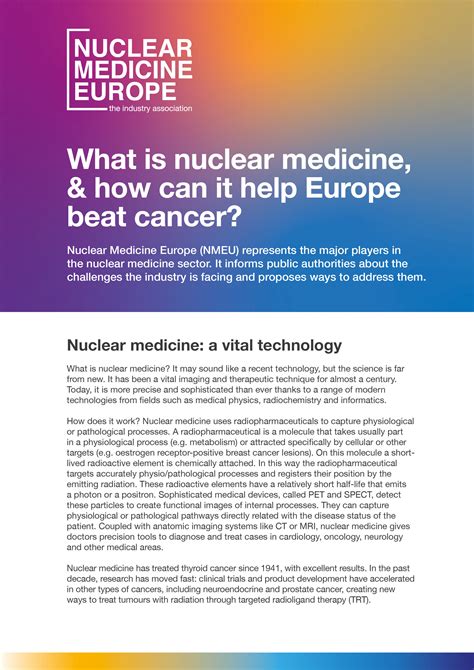 NUCLEAR MEDICINE EUROPE
the industry association

What is nuclear medicine, & how can it help Europe beat cancer?

Nuclear Medicine Europe (NMEU) represents the major players in the nuclear medicine sector. It informs public authorities about the challenges the industry is facing and proposes ways to address them.

Nuclear medicine: a vital technology

What is nuclear medicine? It may sound like a recent technology, but the science is far from new. It has been a vital imaging and therapeutic technique for almost a century. Today, it is more precise and sophisticated than ever thanks to a range of modern technologies from fields such as medical physics, radiochemistry and informatics.

How does it work? Nuclear medicine uses radiopharmaceuticals to capture physiological or pathological processes. A radiopharmaceutical is a molecule that takes usually part in a physiological process (e.g. metabolism) or attracted specifically by cellular or other targets (e.g. oestrogen receptor-positive breast cancer lesions). On this molecule a short-lived radioactive element is chemically attached. In this way the radiopharmaceutical targets accurately physio/pathological processes and registers their position by the emitting radiation. These radioactive elements have a relatively short half-life that emits a photon or a positron. Sophisticated medical devices, called PET and SPECT, detect these particles to create functional images of internal processes. They can capture physiological or pathological pathways directly related with the disease status of the patient. Coupled with anatomic imaging systems like CT or MRI, nuclear medicine gives doctors precision tools to diagnose and treat cases in cardiology, oncology, neurology and other medical areas.

Nuclear medicine has treated thyroid cancer since 1941, with excellent results. In the past decade, research has moved fast: clinical trials and product development have accelerated in other types of cancers, including neuroendocrine and prostate cancer, creating new ways to treat tumours with radiation through targeted radioligand therapy (TRT).